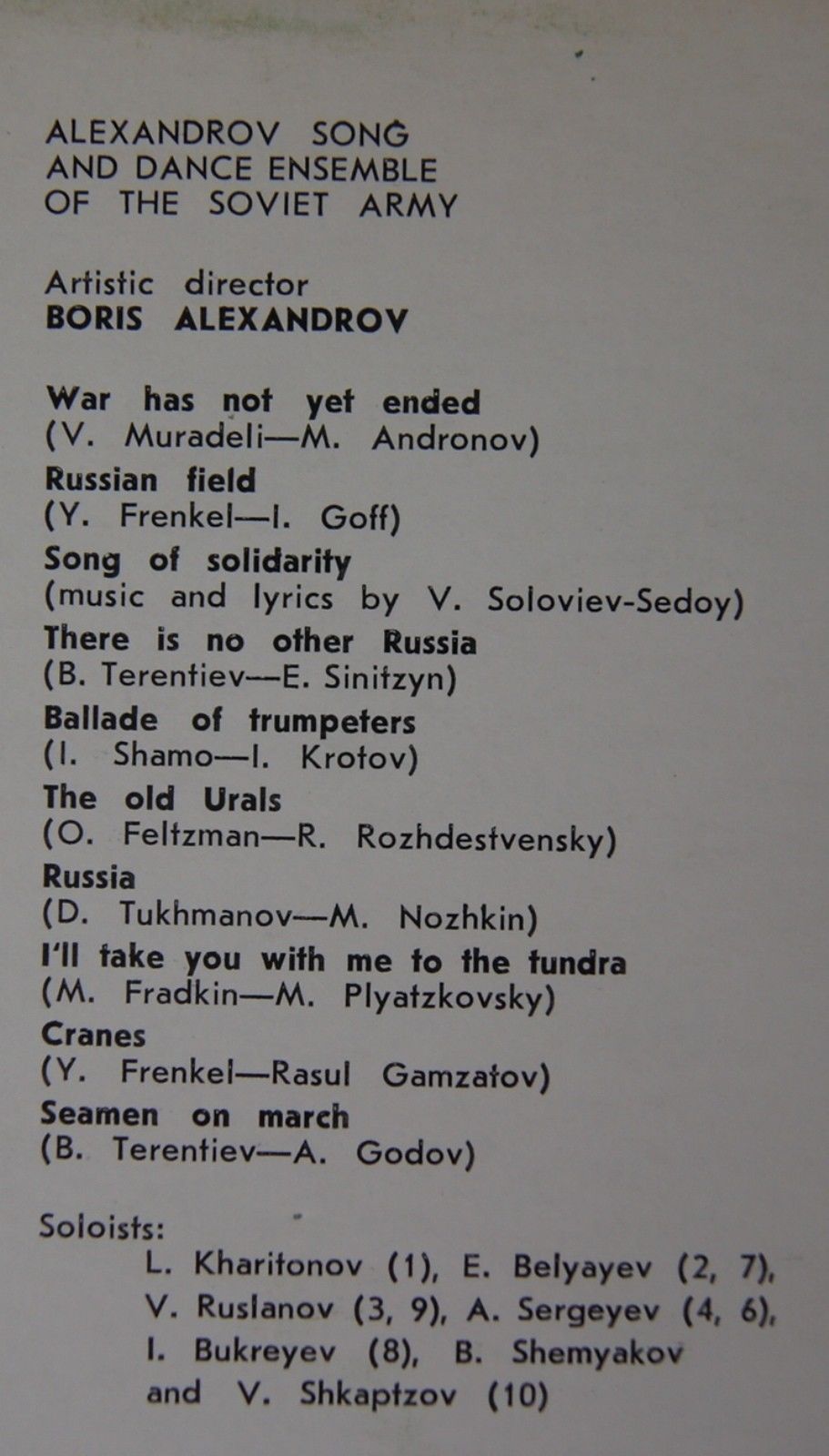 ALEXANDROV SONG AND DANCE ENSEMBLE OF THE SOVIET ARMY

Artistic director
BORIS ALEXANDROV

War has not yet ended
(V. Muradeli—M. Andronov)
Russian field
(Y. Frenkel—I. Goff)
Song of solidarity
(music and lyrics by V. Soloviev-Sedoy)
There is no other Russia
(B. Terentiev—E. Sinitzyn)
Ballade of trumpeters
(I. Shamo—I. Krotov)
The old Urals
(O. Feltzman—R. Rozhdestvensky)
Russia
(D. Tukhmanov—M. Nozhkin)
I'll take you with me to the tundra
(M. Fradkin—M. Plyatzkovsky)
Cranes
(Y. Frenkel—Rasul Gamzatov)
Seamen on march
(B. Terentiev—A. Godov)

Soloists:
L. Kharitonov (1), E. Belyayev (2, 7), V. Ruslanov (3, 9), A. Sergeyev (4, 6), I. Bukreyev (8), B. Shemyakov and V. Shkaptzov (10)